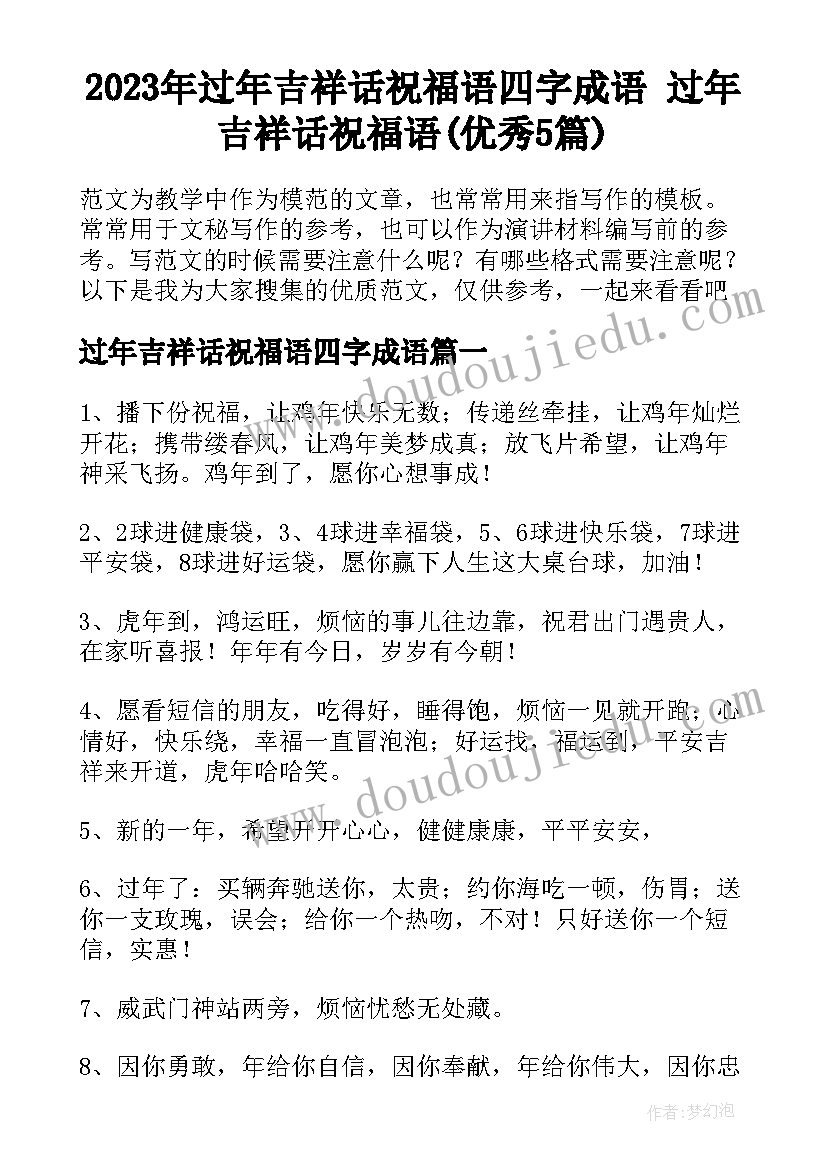 2023年过年吉祥话祝福语四字成语 过年吉祥话祝福语(优秀5篇)

范文为教学中作为模范的文章，也常常用来指写作的模板。常常用于文秘写作的参考，也可以作为演讲材料编写前的参考。写范文的时候需要注意什么呢？有哪些格式需要注意呢？以下是我为大家搜集的优质范文，仅供参考，一起来看看吧

www.doudoujiedu.com

过年吉祥话祝福语四字成语篇一

1、播下份祝福，让鸡年快乐无数；传递丝牵挂，让鸡年灿烂开花；携带缕春风，让鸡年美梦成真；放飞片希望，让鸡年神采飞扬。鸡年到了，愿你心想事成！

2、2球进健康袋，3、4球进幸福袋，5、6球进快乐袋，7球进平安袋，8球进好运袋，愿你赢下人生这大桌台球，加油！

3、虎年到，鸿运旺，烦恼的事儿往边靠，祝君出门遇贵人，在家听喜报！年年有今日，岁岁有今朝！

4、愿看短信的朋友，吃得好，睡得饱，烦恼一见就开跑；心情好，快乐绕，幸福一直冒泡泡；好运找，福运到，平安吉祥来开道，虎年哈哈笑。

www.doudoujiedu.com

5、新的一年，希望开开心心，健健康康，平平安安，

6、过年了：买辆奔驰送你，太贵；约你海吃一顿，伤胃；送你一支玫瑰，误会；给你一个热吻，不对！只好送你一个短信，实惠！

7、威武门神站两旁，烦恼忧愁无处藏。

8、因你勇敢，年给你自信，因你奉献，年给你伟大，因你忠

作者：梦幻泡